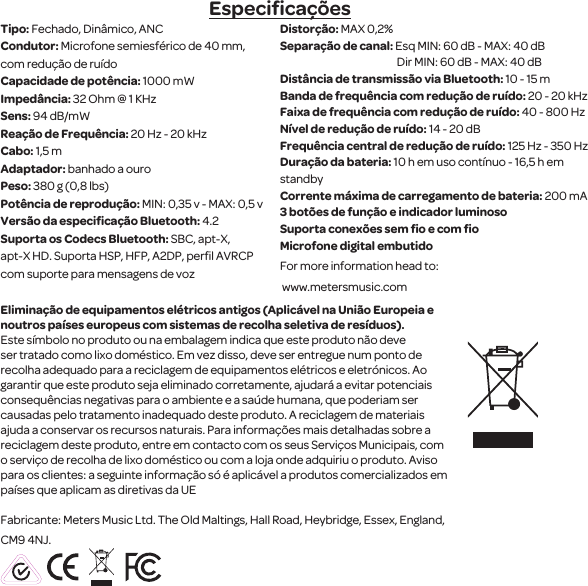 Especificações

Tipo: Fechado, Dinâmico, ANC
Condutor: Microfone semiesférico de 40 mm, com redução de ruído
Capacidade de potência: 1000 mW
Impedância: 32 Ohm @ 1 KHz
Sens: 94 dB/mW
Reação de Frequência: 20 Hz - 20 kHz
Cabo: 1,5 m
Adaptador: banhado a ouro
Peso: 380 g (0,8 lbs)
Potência de reprodução: MIN: 0,35 v - MAX: 0,5 v
Versão da especificação Bluetooth: 4.2
Suporta os Codecs Bluetooth: SBC, apt-X, apt-X HD. Suporta HSP, HFP, A2DP, perfil AVRCP com suporte para mensagens de voz

Distorção: MAX 0,2%
Separação de canal: Esq MIN: 60 dB - MAX: 40 dB
Dir MIN: 60 dB - MAX: 40 dB
Distância de transmissão via Bluetooth: 10 - 15 m
Banda de frequência com redução de ruído: 20 - 20 kHz
Faixa de frequência com redução de ruído: 40 - 800 Hz
Nível de redução de ruído: 14 - 20 dB
Frequência central de redução de ruído: 125 Hz - 350 Hz
Duração da bateria: 10 h em uso contínuo - 16,5 h em standby
Corrente máxima de carregamento de bateria: 200 mA
3 botões de função e indicador luminoso
Suporta conexões sem fio e com fio
Microfone digital embutido
For more information head to:
www.metersmusic.com

Eliminação de equipamentos elétricos antigos (Aplicável na União Europeia e noutros países europeus com sistemas de recolha seletiva de resíduos).
Este símbolo no produto ou na embalagem indica que este produto não deve ser tratado como lixo doméstico. Em vez disso, deve ser entregue num ponto de recolha adequado para a reciclagem de equipamentos elétricos e eletrónicos. Ao garantir que este produto seja eliminado corretamente, ajudará a evitar potenciais consequências negativas para o ambiente e a saúde humana, que poderiam ser causadas pelo tratamento inadequado deste produto. A reciclagem de materiais ajuda a conservar os recursos naturais. Para informações mais detalhadas sobre a reciclagem deste produto, entre em contacto com os seus Serviços Municipais, com o serviço de recolha de lixo doméstico ou com a loja onde adquiriu o produto. Aviso para os clientes: a seguinte informação só é aplicável a produtos comercializados em países que aplicam as diretivas da UE

Fabricante: Meters Music Ltd. The Old Maltings, Hall Road, Heybridge, Essex, England, CM9 4NJ.

CE FC